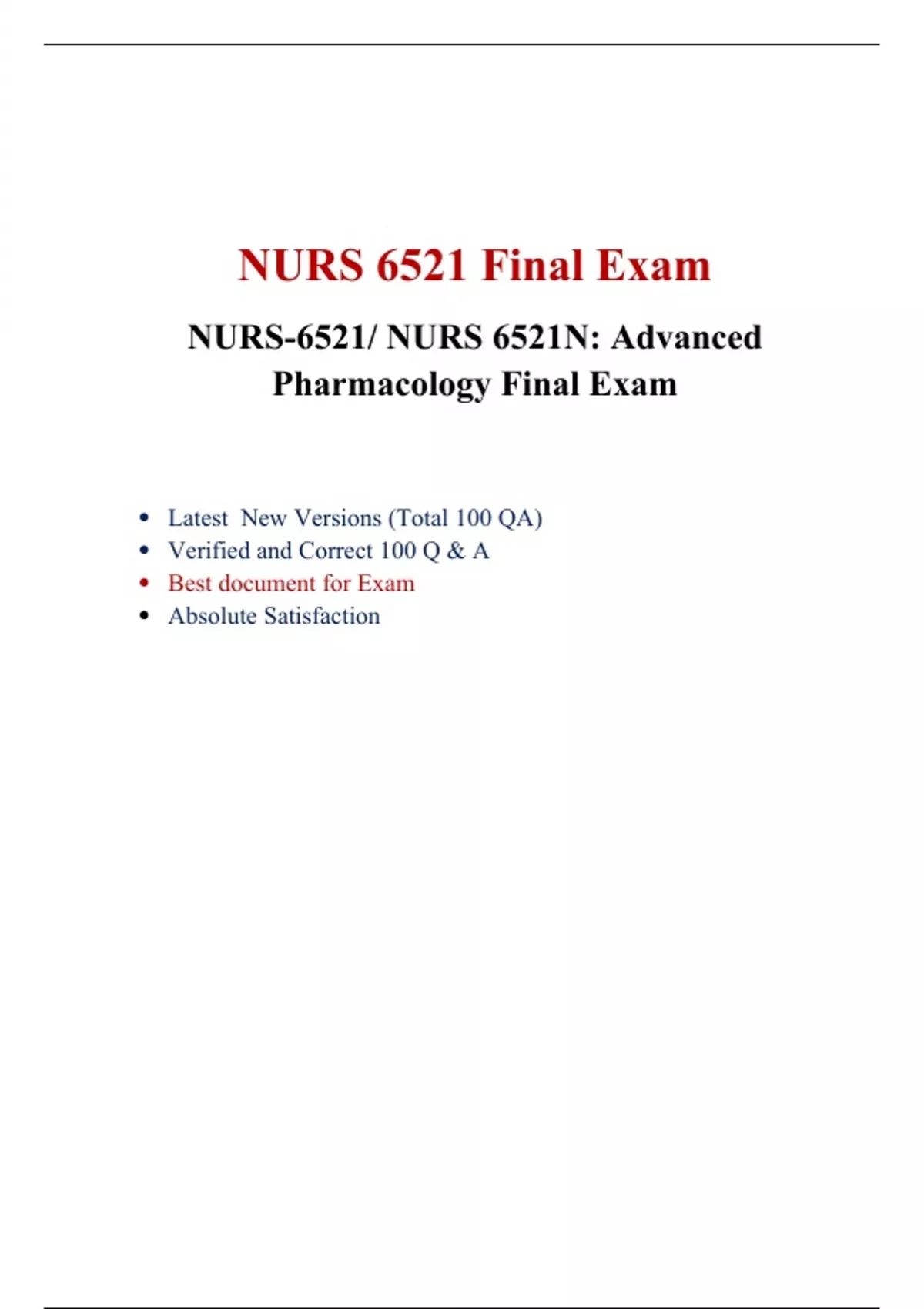 NURS 6521 Final Exam

NURS-6521/ NURS 6521N: Advanced Pharmacology Final Exam

• Latest New Versions (Total 100 QA)
• Verified and Correct 100 Q & A
• Best document for Exam
• Absolute Satisfaction